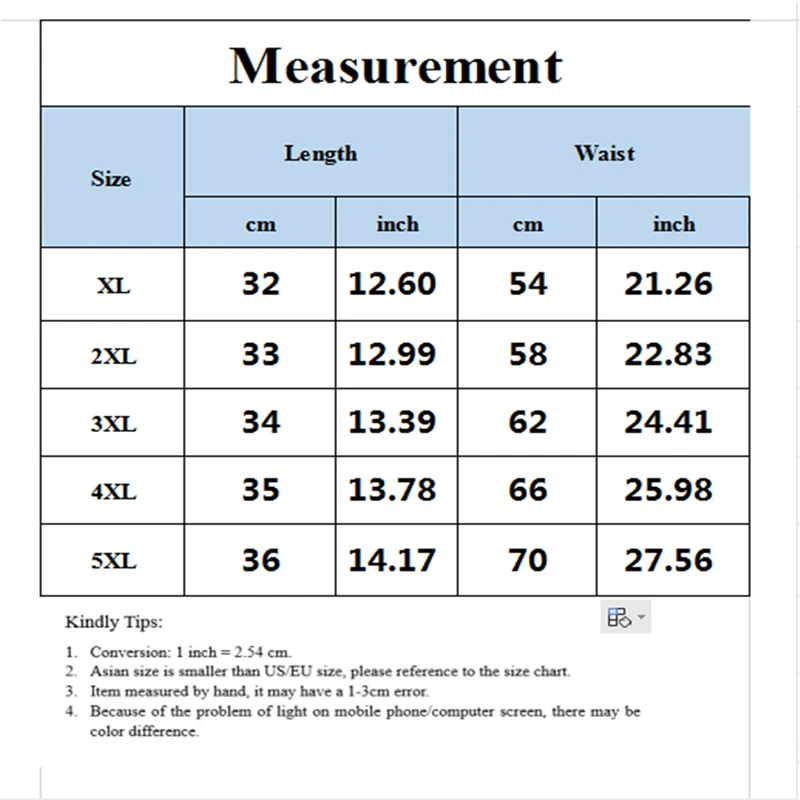 Measurement

| Size | Length cm | Length inch | Waist cm | Waist inch |
|---|---|---|---|---|
| XL | 32 | 12.60 | 54 | 21.26 |
| 2XL | 33 | 12.99 | 58 | 22.83 |
| 3XL | 34 | 13.39 | 62 | 24.41 |
| 4XL | 35 | 13.78 | 66 | 25.98 |
| 5XL | 36 | 14.17 | 70 | 27.56 |

Kindly Tips:

1. Conversion: 1 inch = 2.54 cm.
2. Asian size is smaller than US/EU size, please reference to the size chart.
3. Item measured by hand, it may have a 1-3cm error.
4. Because of the problem of light on mobile phone/computer screen, there may be color difference.